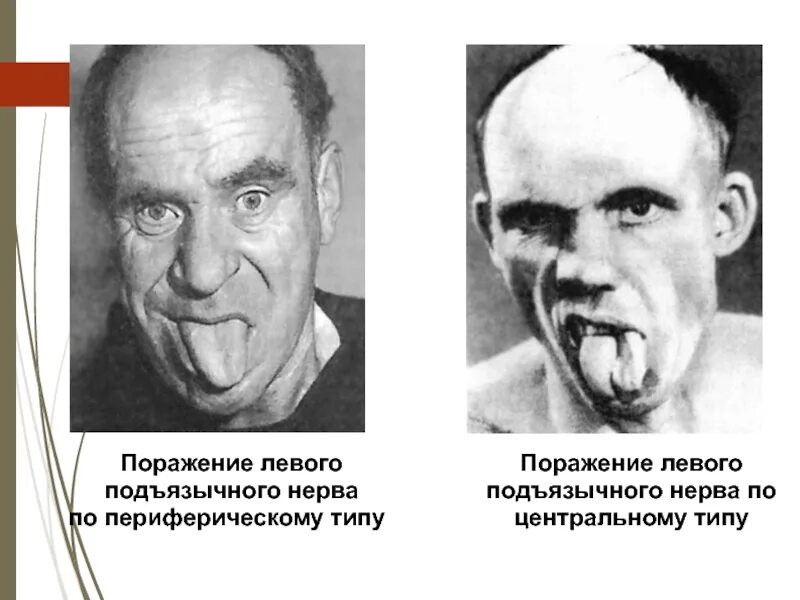 Поражение левого подъязычного нерва по периферическому типу

Поражение левого подъязычного нерва по центральному типу